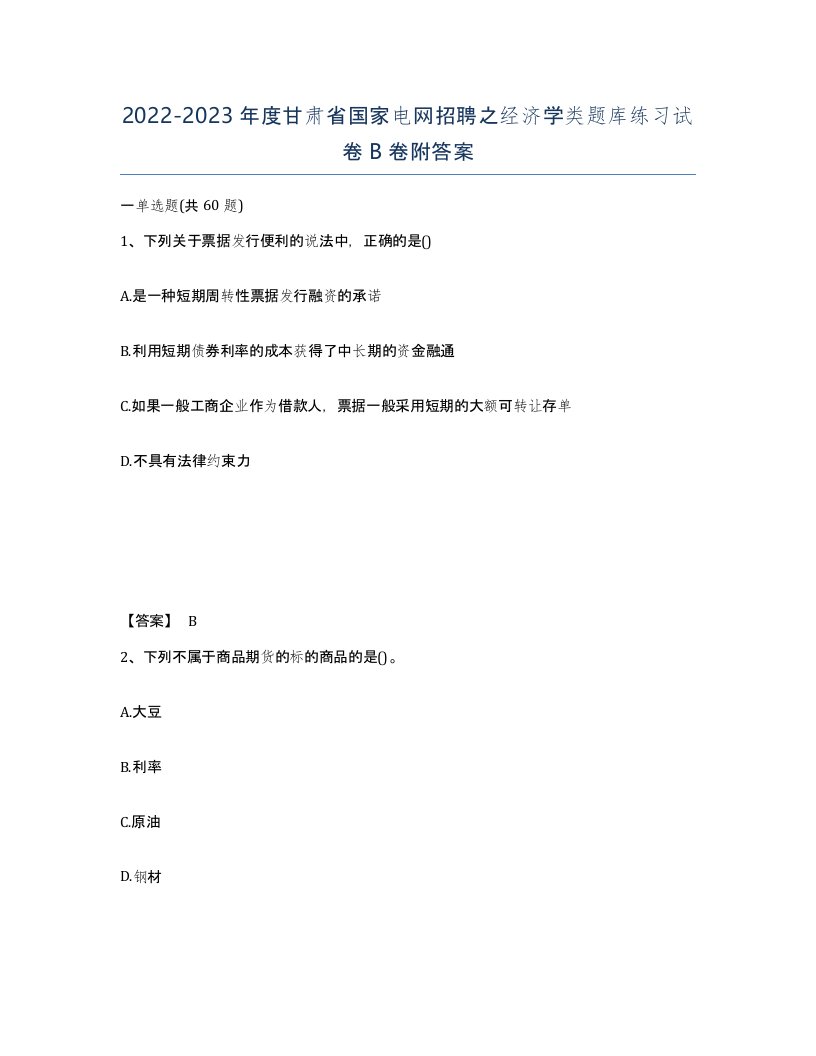 2022-2023年度甘肃省国家电网招聘之经济学类题库练习试卷B卷附答案

一单选题(共60题)

1、下列关于票据发行便利的说法中，正确的是()

A.是一种短期周转性票据发行融资的承诺

B.利用短期债券利率的成本获得了中长期的资金融通

C.如果一般工商企业作为借款人，票据一般采用短期的大额可转让存单

D.不具有法律约束力

【答案】 B

2、下列不属于商品期货的标的商品的是()。

A.大豆

B.利率

C.原油

D.钢材